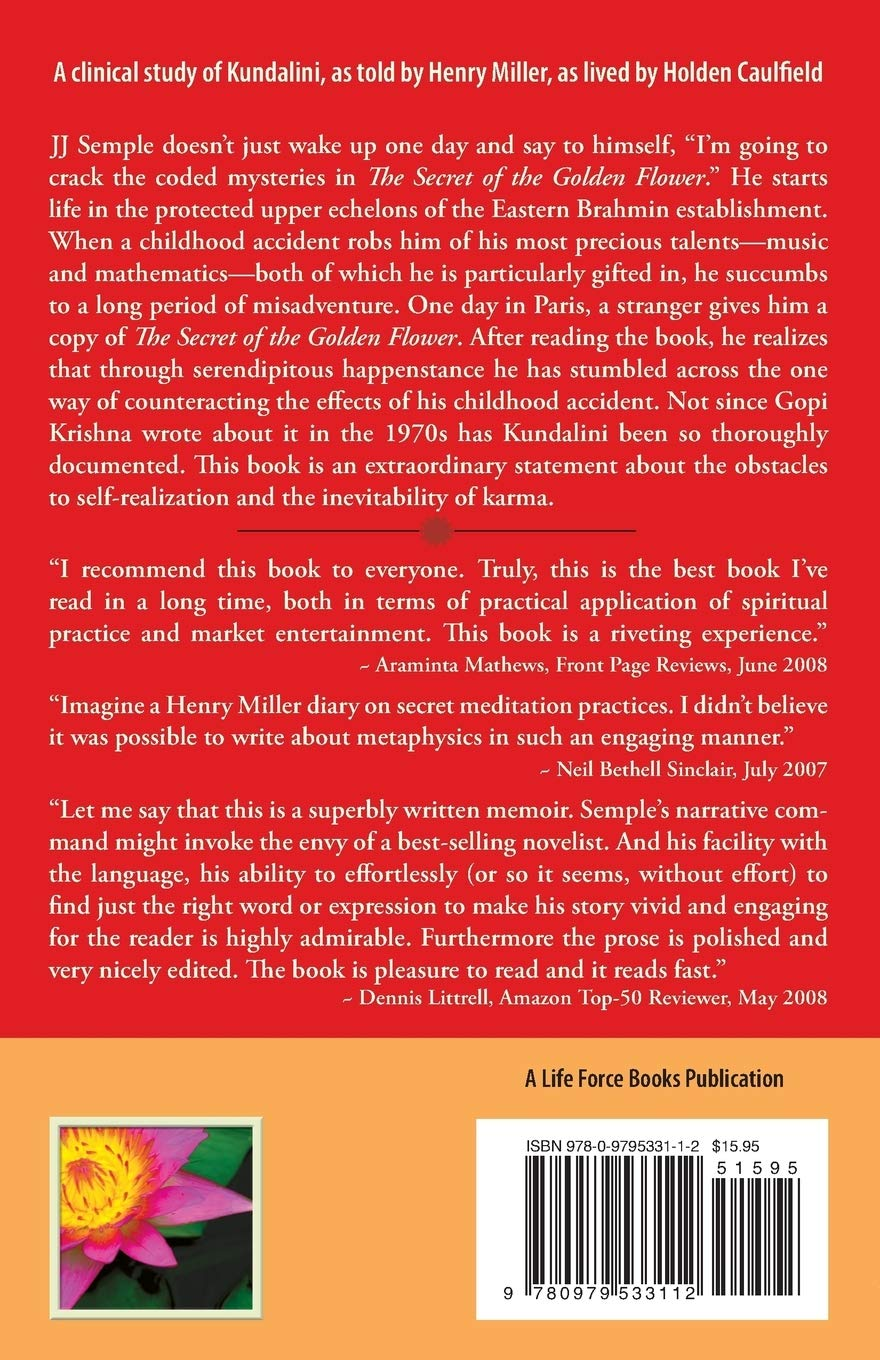 A clinical study of Kundalini, as told by Henry Miller, as lived by Holden Caulfield

JJ Semple doesn't just wake up one day and say to himself, "I'm going to crack the coded mysteries in The Secret of the Golden Flower." He starts life in the protected upper echelons of the Eastern Brahmin establishment. When a childhood accident robs him of his most precious talents—music and mathematics—both of which he is particularly gifted in, he succumbs to a long period of misadventure. One day in Paris, a stranger gives him a copy of The Secret of the Golden Flower. After reading the book, he realizes that through serendipitous happenstance he has stumbled across the one way of counteracting the effects of his childhood accident. Not since Gopi Krishna wrote about it in the 1970s has Kundalini been so thoroughly documented. This book is an extraordinary statement about the obstacles to self-realization and the inevitability of karma.

"I recommend this book to everyone. Truly, this is the best book I've read in a long time, both in terms of practical application of spiritual practice and market entertainment. This book is a riveting experience."
~ Araminta Mathews, Front Page Reviews, June 2008

"Imagine a Henry Miller diary on secret meditation practices. I didn't believe it was possible to write about metaphysics in such an engaging manner."
~ Neil Bethell Sinclair, July 2007

"Let me say that this is a superbly written memoir. Semple's narrative command might invoke the envy of a best-selling novelist. And his facility with the language, his ability to effortlessly (or so it seems, without effort) to find just the right word or expression to make his story vivid and engaging for the reader is highly admirable. Furthermore the prose is polished and very nicely edited. The book is pleasure to read and it reads fast."
~ Dennis Littrell, Amazon Top-50 Reviewer, May 2008

A Life Force Books Publication

ISBN 978-0-9795331-1-2 $15.95

51595

9 780979 533112